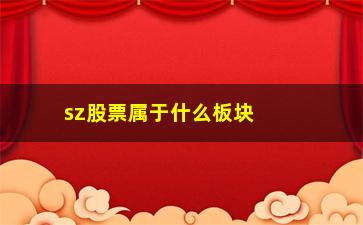 sz股票属于什么板块